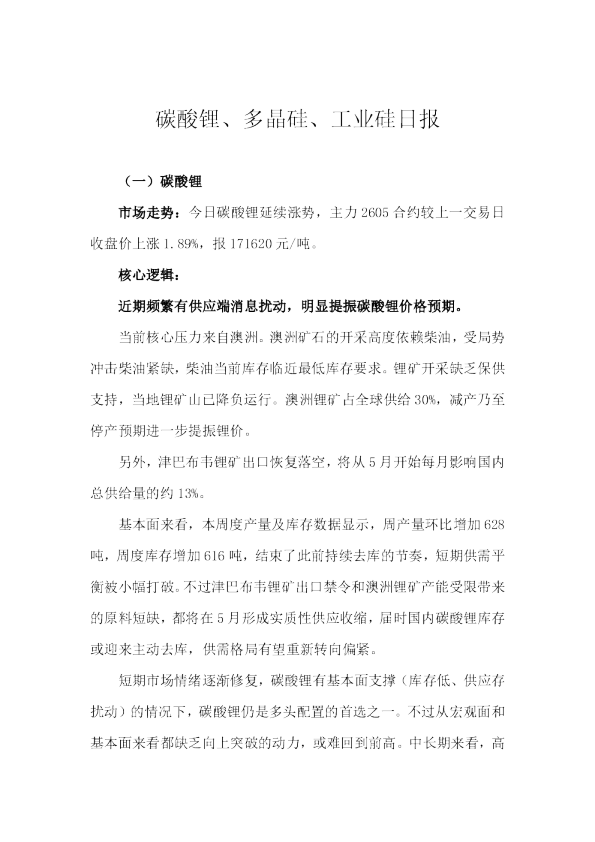 碳酸锂、多晶硅、工业硅日报

（一）碳酸锂

市场走势：今日碳酸锂延续涨势，主力 2605 合约较上一交易日收盘价上涨 1.89%，报 171620 元/吨。

核心逻辑：

近期频繁有供应端消息扰动，明显提振碳酸锂价格预期。

当前核心压力来自澳洲。澳洲矿石的开采高度依赖柴油，受局势冲击柴油紧缺，柴油当前库存临近最低库存要求。锂矿开采缺乏保供支持，当地锂矿山已降负运行。澳洲锂矿占全球供给 30%，减产乃至停产预期进一步提振锂价。

另外，津巴布韦锂矿出口恢复落空，将从 5 月开始每月影响国内总供给量的约 13%。

基本面来看，本周度产量及库存数据显示，周产量环比增加 628 吨，周度库存增加 616 吨，结束了此前持续去库的节奏，短期供需平衡被小幅打破。不过津巴布韦锂矿出口禁令和澳洲锂矿产能受限带来的原料短缺，都将在 5 月形成实质性供应收缩，届时国内碳酸锂库存或迎来主动去库，供需格局有望重新转向偏紧。

短期市场情绪逐渐修复，碳酸锂有基本面支撑（库存低、供应存扰动）的情况下，碳酸锂仍是多头配置的首选之一。不过从宏观面和基本面来看都缺乏向上突破的动力，或难回到前高。中长期来看，高